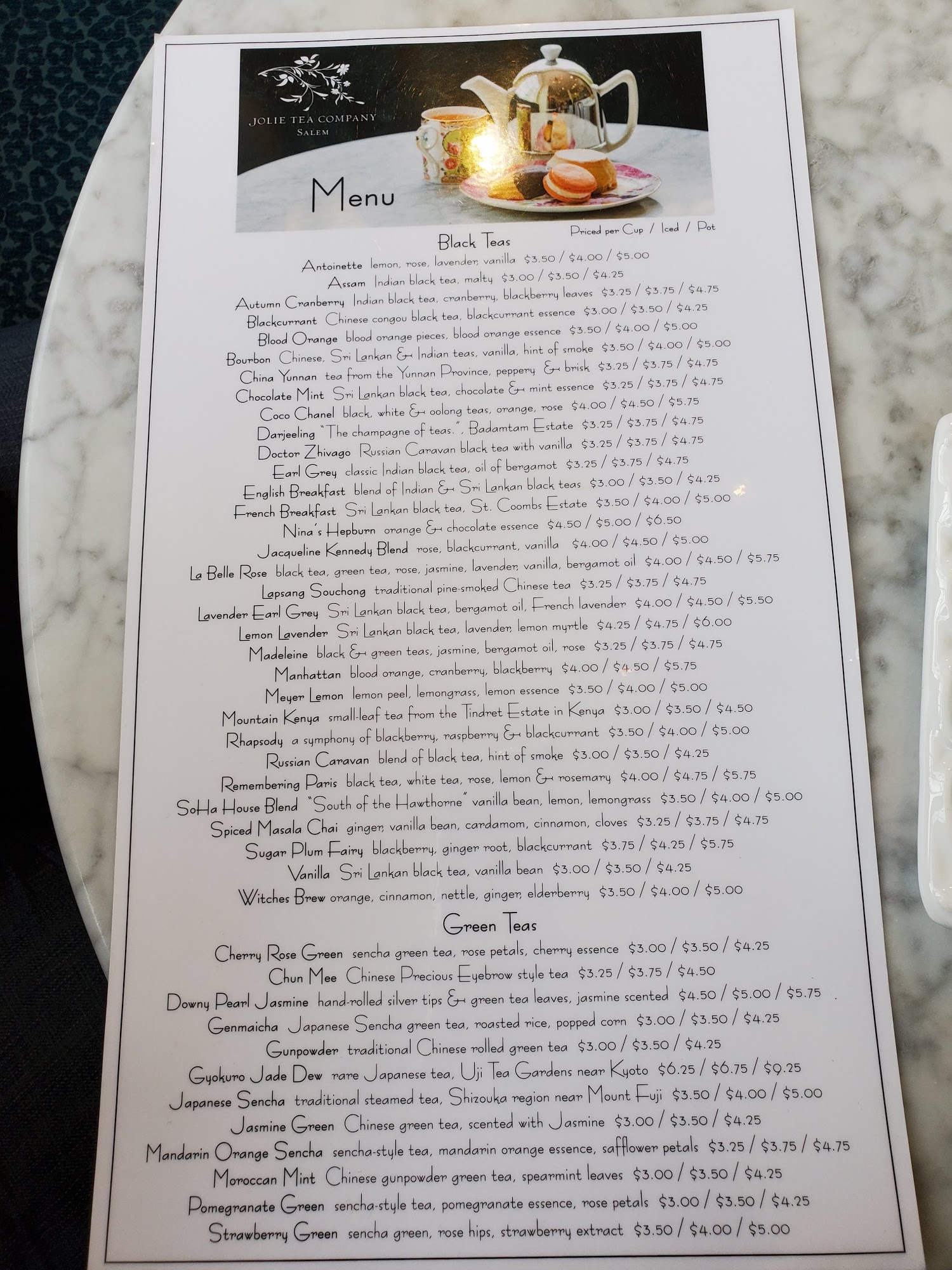 JOLIE TEA COMPANY
SALEM

Menu

Priced per Cup / Iced / Pot

Black Teas

Antoinette lemon, rose, lavender, vanilla $3.50 / $4.00 / $5.00
Assam Indian black tea, malty $3.00 / $3.50 / $4.25
Autumn Cranberry Indian black tea, cranberry, blackberry leaves $3.25 / $3.75 / $4.75
Blackcurrant Chinese congou black tea, blackcurrant essence $3.00 / $3.50 / $4.25
Blood Orange blood orange pieces, blood orange essence $3.50 / $4.00 / $5.00
Bourbon Chinese, Sri Lankan & Indian teas, vanilla, hint of smoke $3.50 / $4.00 / $5.00
China Yunnan tea from the Yunnan Province, peppery & brisk $3.25 / $3.75 / $4.75
Chocolate Mint Sri Lankan black tea, chocolate & mint essence $3.25 / $3.75 / $4.75
Coco Chanel black, white & oolong teas, orange, rose $4.00 / $4.50 / $5.75
Darjeeling "The champagne of teas.", Badamtam Estate $3.25 / $3.75 / $4.75
Doctor Zhivago Russian Caravan black tea with vanilla $3.25 / $3.75 / $4.75
Earl Grey classic Indian black tea, oil of bergamot $3.25 / $3.75 / $4.75
English Breakfast blend of Indian & Sri Lankan black teas $3.00 / $3.50 / $4.25
French Breakfast Sri Lankan black tea, St. Coombs Estate $3.50 / $4.00 / $5.00
Nina's Hepburn orange & chocolate essence $4.50 / $5.00 / $6.50
Jacqueline Kennedy Blend rose, blackcurrant, vanilla $4.00 / $4.50 / $5.00
La Belle Rose black tea, green tea, rose, jasmine, lavender, vanilla, bergamot oil $4.00 / $4.50 / $5.75
Lapsang Souchong traditional pine-smoked Chinese tea $3.25 / $3.75 / $4.75
Lavender Earl Grey Sri Lankan black tea, bergamot oil, French lavender $4.00 / $4.50 / $5.50
Lemon Lavender Sri Lankan black tea, lavender, lemon myrtle $4.25 / $4.75 / $6.00
Madeleine black & green teas, jasmine, bergamot oil, rose $3.25 / $3.75 / $4.75
Manhattan blood orange, cranberry, blackberry $4.00 / $4.50 / $5.75
Meyer Lemon lemon peel, lemongrass, lemon essence $3.50 / $4.00 / $5.00
Mountain Kenya small-leaf tea from the Tindret Estate in Kenya $3.00 / $3.50 / $4.50
Rhapsody a symphony of blackberry, raspberry & blackcurrant $3.50 / $4.00 / $5.00
Russian Caravan blend of black tea, hint of smoke $3.00 / $3.50 / $4.25
Remembering Paris black tea, white tea, rose, lemon & rosemary $4.00 / $4.75 / $5.75
SoHa House Blend "South of the Hawthorne" vanilla bean, lemon, lemongrass $3.50 / $4.00 / $5.00
Spiced Masala Chai ginger, vanilla bean, cardamom, cinnamon, cloves $3.25 / $3.75 / $4.75
Sugar Plum Fairy blackberry, ginger root, blackcurrant $3.75 / $4.25 / $5.75
Vanilla Sri Lankan black tea, vanilla bean $3.00 / $3.50 / $4.25
Witches Brew orange, cinnamon, nettle, ginger, elderberry $3.50 / $4.00 / $5.00

Green Teas

Cherry Rose Green sencha green tea, rose petals, cherry essence $3.00 / $3.50 / $4.25
Chun Mee Chinese Precious Eyebrow style tea $3.25 / $3.75 / $4.50
Downy Pearl Jasmine hand-rolled silver tips & green tea leaves, jasmine scented $4.50 / $5.00 / $5.75
Genmaicha Japanese Sencha green tea, roasted rice, popped corn $3.00 / $3.50 / $4.25
Gunpowder traditional Chinese rolled green tea $3.00 / $3.50 / $4.25
Gyokuro Jade Dew rare Japanese tea, Uji Tea Gardens near Kyoto $6.25 / $6.75 / $9.25
Japanese Sencha traditional steamed tea, Shizouka region near Mount Fuji $3.50 / $4.00 / $5.00
Jasmine Green Chinese green tea, scented with Jasmine $3.00 / $3.50 / $4.25
Mandarin Orange Sencha sencha-style tea, mandarin orange essence, safflower petals $3.25 / $3.75 / $4.75
Moroccan Mint Chinese gunpowder green tea, spearmint leaves $3.00 / $3.50 / $4.25
Pomegranate Green sencha-style tea, pomegranate essence, rose petals $3.00 / $3.50 / $4.25
Strawberry Green sencha green, rose hips, strawberry extract $3.50 / $4.00 / $5.00